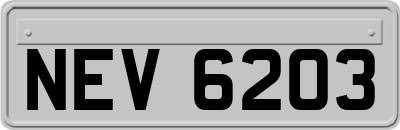 NEV 6203